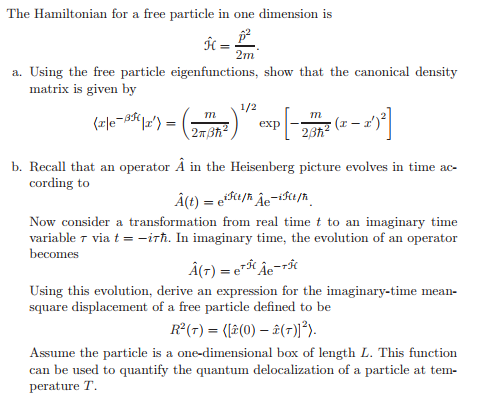 The Hamiltonian for a free particle in one dimension is

$$\hat{\mathcal{H}} = \frac{\hat{p}^2}{2m}.$$

a. Using the free particle eigenfunctions, show that the canonical density matrix is given by

$$\langle x|e^{-\beta\hat{\mathcal{H}}}|x'\rangle = \left(\frac{m}{2\pi\beta\hbar^2}\right)^{1/2} \exp\left[-\frac{m}{2\beta\hbar^2}(x-x')^2\right]$$

b. Recall that an operator $\hat{A}$ in the Heisenberg picture evolves in time according to

$$\hat{A}(t) = e^{i\hat{\mathcal{H}}t/\hbar}\hat{A}e^{-i\hat{\mathcal{H}}t/\hbar}.$$

Now consider a transformation from real time $t$ to an imaginary time variable $\tau$ via $t = -i\tau\hbar$. In imaginary time, the evolution of an operator becomes

$$\hat{A}(\tau) = e^{\tau\hat{\mathcal{H}}}\hat{A}e^{-\tau\hat{\mathcal{H}}}$$

Using this evolution, derive an expression for the imaginary-time mean-square displacement of a free particle defined to be

$$R^2(\tau) = \langle[\hat{x}(0) - \hat{x}(\tau)]^2\rangle.$$

Assume the particle is a one-dimensional box of length $L$. This function can be used to quantify the quantum delocalization of a particle at temperature $T$.